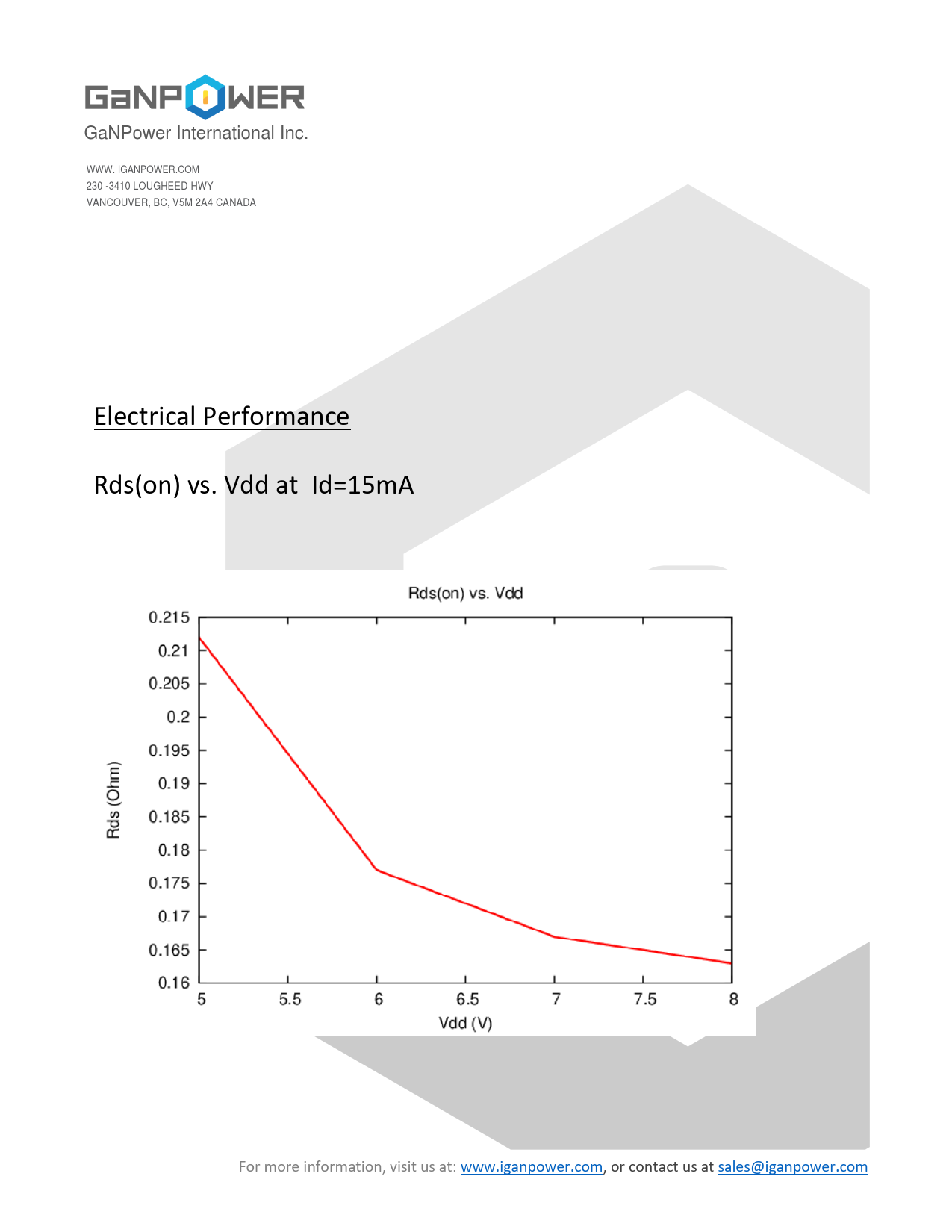 GaNPOWER
GaNPower International Inc.

WWW. IGANPOWER.COM
230 -3410 LOUGHEED HWY
VANCOUVER, BC, V5M 2A4 CANADA

Electrical Performance

Rds(on) vs. Vdd at Id=15mA

Rds(on) vs. Vdd

Rds (Ohm)

0.215
0.21
0.205
0.2
0.195
0.19
0.185
0.18
0.175
0.17
0.165
0.16

5 5.5 6 6.5 7 7.5 8

Vdd (V)

For more information, visit us at: www.iganpower.com, or contact us at sales@iganpower.com